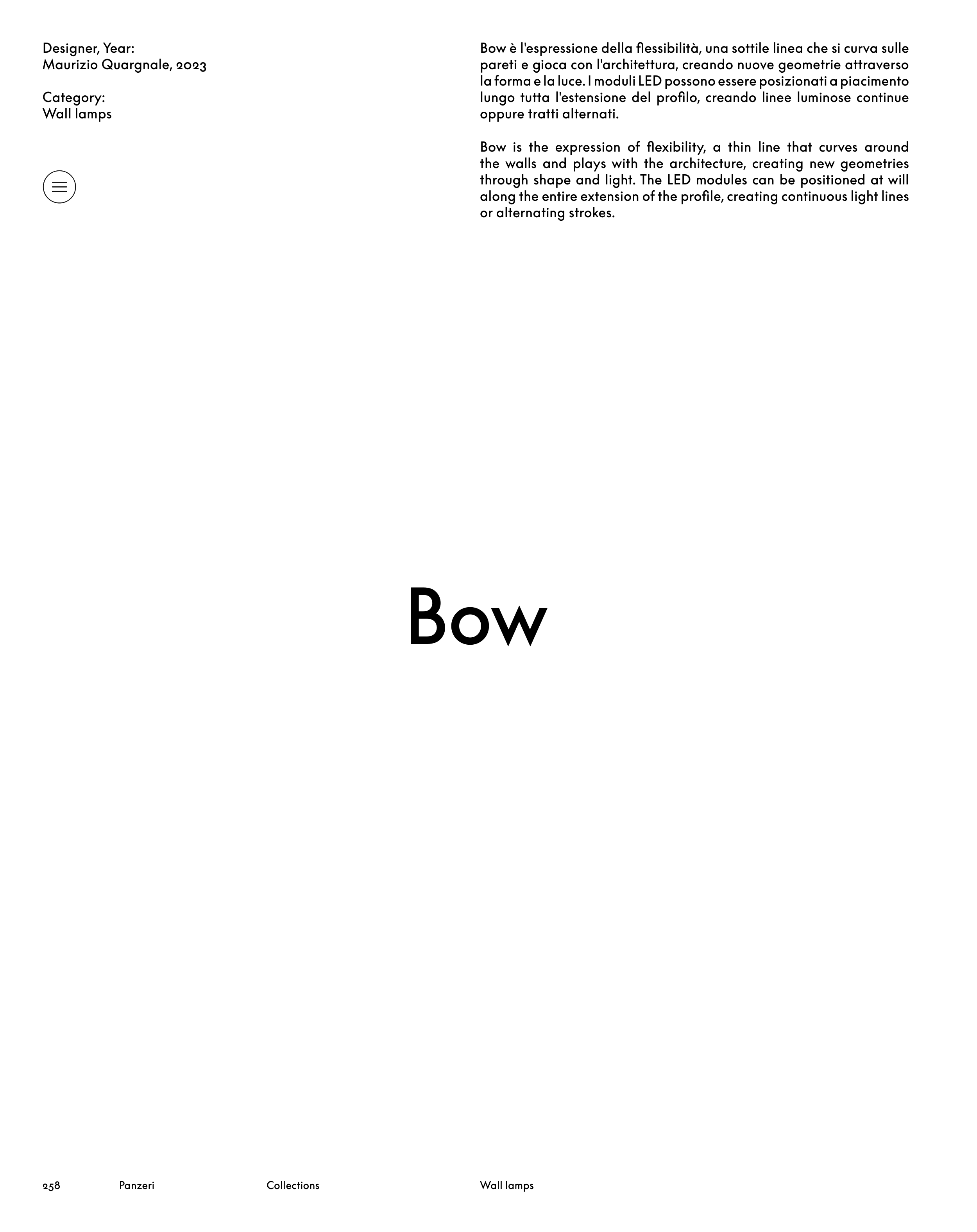 Designer, Year:
Maurizio Quargnale, 2023

Category:
Wall lamps

Bow è l'espressione della flessibilità, una sottile linea che si curva sulle pareti e gioca con l'architettura, creando nuove geometrie attraverso la forma e la luce. I moduli LED possono essere posizionati a piacimento lungo tutta l'estensione del profilo, creando linee luminose continue oppure tratti alternati.

Bow is the expression of flexibility, a thin line that curves around the walls and plays with the architecture, creating new geometries through shape and light. The LED modules can be positioned at will along the entire extension of the profile, creating continuous light lines or alternating strokes.

Bow

258 Panzeri Collections Wall lamps